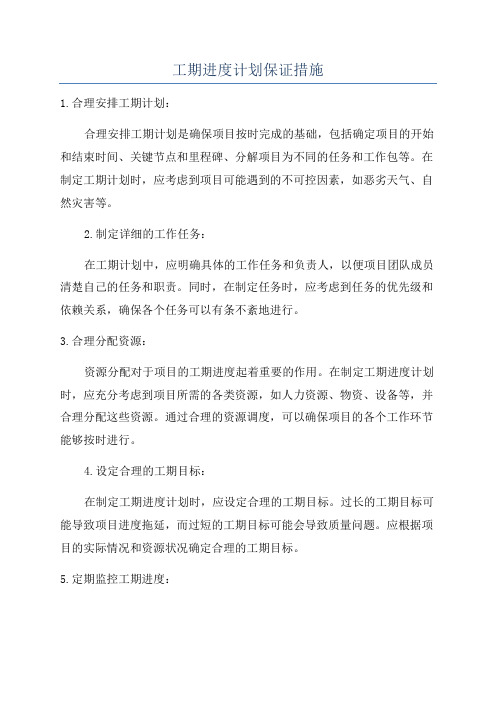 工期进度计划保证措施

1.合理安排工期计划：

合理安排工期计划是确保项目按时完成的基础，包括确定项目的开始和结束时间、关键节点和里程碑、分解项目为不同的任务和工作包等。在制定工期计划时，应考虑到项目可能遇到的不可控因素，如恶劣天气、自然灾害等。

2.制定详细的工作任务：

在工期计划中，应明确具体的工作任务和负责人，以便项目团队成员清楚自己的任务和职责。同时，在制定任务时，应考虑到任务的优先级和依赖关系，确保各个任务可以有条不紊地进行。

3.合理分配资源：

资源分配对于项目的工期进度起着重要的作用。在制定工期进度计划时，应充分考虑到项目所需的各类资源，如人力资源、物资、设备等，并合理分配这些资源。通过合理的资源调度，可以确保项目的各个工作环节能够按时进行。

4.设定合理的工期目标：

在制定工期进度计划时，应设定合理的工期目标。过长的工期目标可能导致项目进度拖延，而过短的工期目标可能会导致质量问题。应根据项目的实际情况和资源状况确定合理的工期目标。

5.定期监控工期进度：